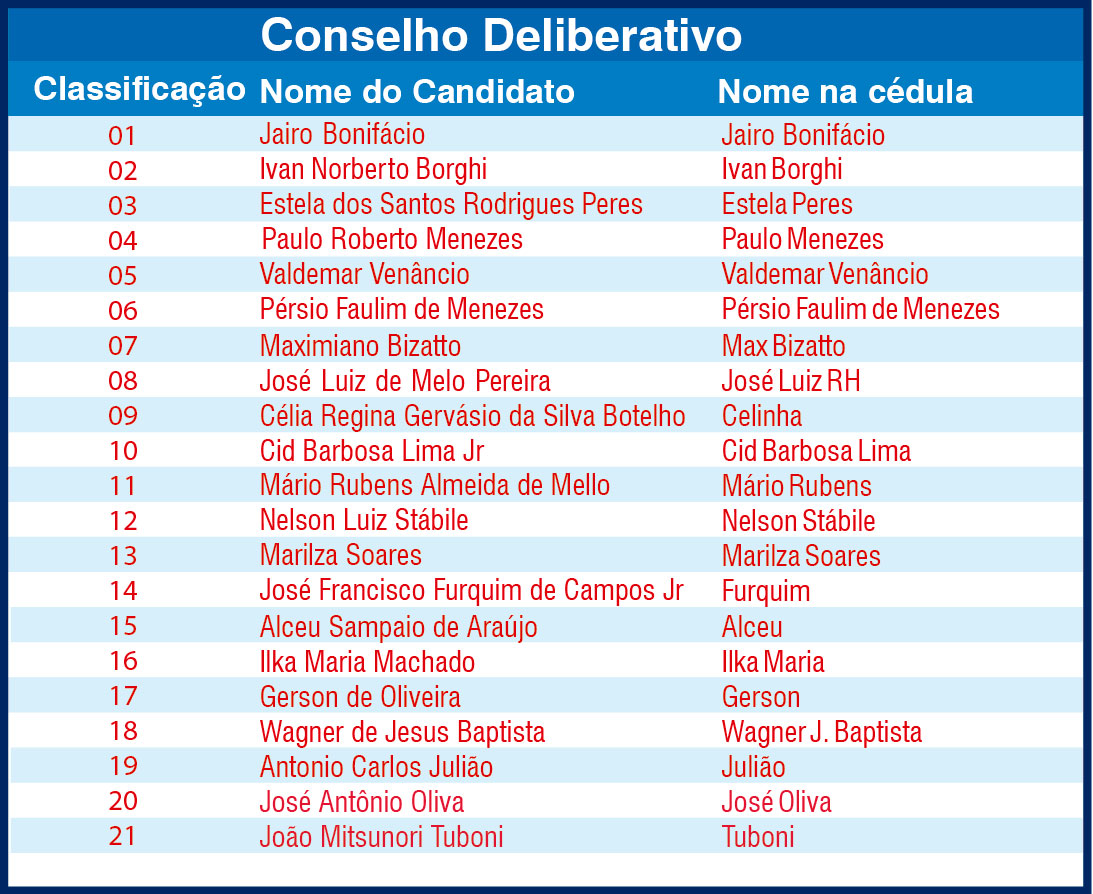 Conselho Deliberativo

| Classificação | Nome do Candidato | Nome na cédula |
|---|---|---|
| 01 | Jairo Bonifácio | Jairo Bonifácio |
| 02 | Ivan Norberto Borghi | Ivan Borghi |
| 03 | Estela dos Santos Rodrigues Peres | Estela Peres |
| 04 | Paulo Roberto Menezes | Paulo Menezes |
| 05 | Valdemar Venâncio | Valdemar Venâncio |
| 06 | Pérsio Faulim de Menezes | Pérsio Faulim de Menezes |
| 07 | Maximiano Bizatto | Max Bizatto |
| 08 | José Luiz de Melo Pereira | José Luiz RH |
| 09 | Célia Regina Gervásio da Silva Botelho | Celinha |
| 10 | Cid Barbosa Lima Jr | Cid Barbosa Lima |
| 11 | Mário Rubens Almeida de Mello | Mário Rubens |
| 12 | Nelson Luiz Stábile | Nelson Stábile |
| 13 | Marilza Soares | Marilza Soares |
| 14 | José Francisco Furquim de Campos Jr | Furquim |
| 15 | Alceu Sampaio de Araújo | Alceu |
| 16 | Ilka Maria Machado | Ilka Maria |
| 17 | Gerson de Oliveira | Gerson |
| 18 | Wagner de Jesus Baptista | Wagner J. Baptista |
| 19 | Antonio Carlos Julião | Julião |
| 20 | José Antônio Oliva | José Oliva |
| 21 | João Mitsunori Tuboni | Tuboni |